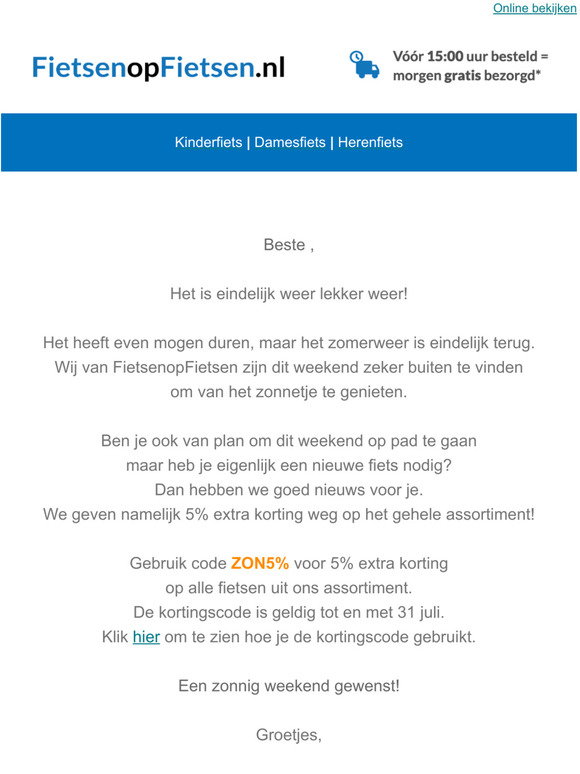 Online bekijken

FietsenopFietsen.nl

Vóór 15:00 uur besteld = morgen gratis bezorgd*

Kinderfiets | Damesfiets | Herenfiets

Beste ,

Het is eindelijk weer lekker weer!

Het heeft even mogen duren, maar het zomerweer is eindelijk terug. Wij van FietsenopFietsen zijn dit weekend zeker buiten te vinden om van het zonnetje te genieten.

Ben je ook van plan om dit weekend op pad te gaan maar heb je eigenlijk een nieuwe fiets nodig? Dan hebben we goed nieuws voor je. We geven namelijk 5% extra korting weg op het gehele assortiment!

Gebruik code ZON5% voor 5% extra korting op alle fietsen uit ons assortiment. De kortingscode is geldig tot en met 31 juli. Klik hier om te zien hoe je de kortingscode gebruikt.

Een zonnig weekend gewenst!

Groetjes,